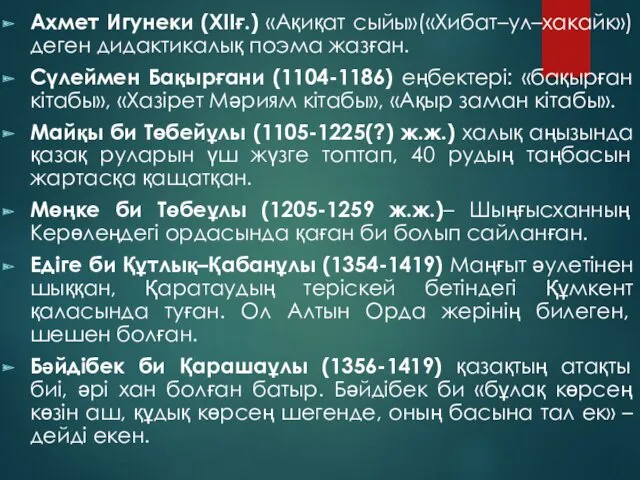 Ахмет Игунеки (XIIғ.) «Ақиқат сыйы»(«Хибат–ул–хакайк») деген дидактикалық поэма жазған.

Сүлеймен Бақырғани (1104-1186) еңбектері: «бақырған кітабы», «Хазірет Мәриям кітабы», «Ақыр заман кітабы».

Майқы би Төбейұлы (1105-1225(?) ж.ж.) халық аңызында қазақ руларын үш жүзге топтап, 40 рудың таңбасын жартасқа қашатқан.

Мөңке би Төбеұлы (1205-1259 ж.ж.)– Шыңғысханның Керөлеңдегі ордасында қаған би болып сайланған.

Едіге би Құтлық–Қабанұлы (1354-1419) Маңғыт әулетінен шыққан, Қаратаудың теріскей бетіндегі Құмкент қаласында туған. Ол Алтын Орда жерінің билеген, шешен болған.

Бәйдібек би Қарашаұлы (1356-1419) қазақтың атақты биі, әрі хан болған батыр. Бәйдібек би «бұлақ көрсең көзін аш, құдық көрсең шегенде, оның басына тал ек» – дейді екен.